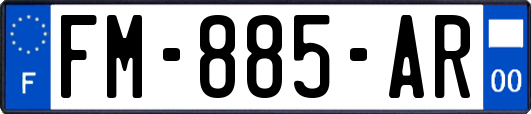 F
FM-885-AR
00